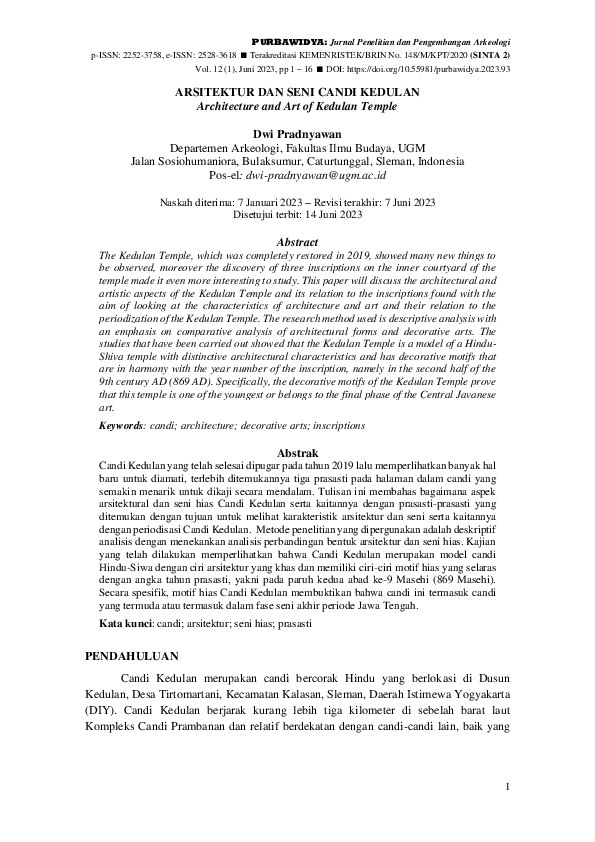 PURBAWIDYA: Jurnal Penelitian dan Pengembangan Arkeologi
p-ISSN: 2252-3758, e-ISSN: 2528-3618 ■ Terakreditasi KEMENRISTEK/BRIN No. 148/M/KPT/2020 (SINTA 2)
Vol. 12 (1), Juni 2023, pp 1 – 16 ■ DOI: https://doi.org/10.55981/purbawidya.2023.93

ARSITEKTUR DAN SENI CANDI KEDULAN
Architecture and Art of Kedulan Temple

Dwi Pradnyawan
Departemen Arkeologi, Fakultas Ilmu Budaya, UGM
Jalan Sosiohumaniora, Bulaksumur, Caturtunggal, Sleman, Indonesia
Pos-el: dwi-pradnyawan@ugm.ac.id

Naskah diterima: 7 Januari 2023 – Revisi terakhir: 7 Juni 2023
Disetujui terbit: 14 Juni 2023

Abstract
The Kedulan Temple, which was completely restored in 2019, showed many new things to be observed, moreover the discovery of three inscriptions on the inner courtyard of the temple made it even more interesting to study. This paper will discuss the architectural and artistic aspects of the Kedulan Temple and its relation to the inscriptions found with the aim of looking at the characteristics of architecture and art and their relation to the periodization of the Kedulan Temple. The research method used is descriptive analysis with an emphasis on comparative analysis of architectural forms and decorative arts. The studies that have been carried out showed that the Kedulan Temple is a model of a Hindu-Shiva temple with distinctive architectural characteristics and has decorative motifs that are in harmony with the year number of the inscription, namely in the second half of the 9th century AD (869 AD). Specifically, the decorative motifs of the Kedulan Temple prove that this temple is one of the youngest or belongs to the final phase of the Central Javanese art.

Keywords: candi; architecture; decorative arts; inscriptions

Abstrak
Candi Kedulan yang telah selesai dipugar pada tahun 2019 lalu memperlihatkan banyak hal baru untuk diamati, terlebih ditemukannya tiga prasasti pada halaman dalam candi yang semakin menarik untuk dikaji secara mendalam. Tulisan ini membahas bagaimana aspek arsitektural dan seni hias Candi Kedulan serta kaitannya dengan prasasti-prasasti yang ditemukan dengan tujuan untuk melihat karakteristik arsitektur dan seni serta kaitannya dengan periodisasi Candi Kedulan. Metode penelitian yang dipergunakan adalah deskriptif analisis dengan menekankan analisis perbandingan bentuk arsitektur dan seni hias. Kajian yang telah dilakukan memperlihatkan bahwa Candi Kedulan merupakan model candi Hindu-Siwa dengan ciri arsitektur yang khas dan memiliki ciri-ciri motif hias yang selaras dengan angka tahun prasasti, yakni pada paruh kedua abad ke-9 Masehi (869 Masehi). Secara spesifik, motif hias Candi Kedulan membuktikan bahwa candi ini termasuk candi yang termuda atau termasuk dalam fase seni akhir periode Jawa Tengah.

Kata kunci: candi; arsitektur; seni hias; prasasti

PENDAHULUAN

Candi Kedulan merupakan candi bercorak Hindu yang berlokasi di Dusun Kedulan, Desa Tirtomartani, Kecamatan Kalasan, Sleman, Daerah Istimewa Yogyakarta (DIY). Candi Kedulan berjarak kurang lebih tiga kilometer di sebelah barat laut Kompleks Candi Prambanan dan relatif berdekatan dengan candi-candi lain, baik yang

1